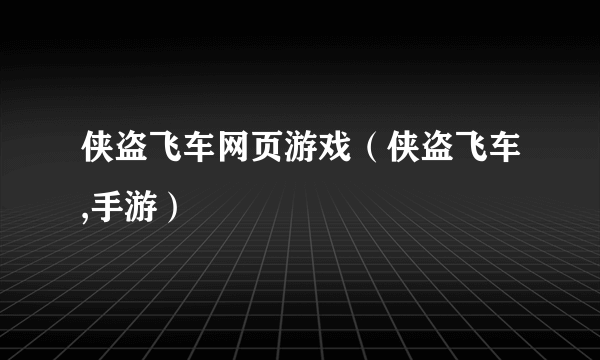 侠盗飞车网页游戏（侠盗飞车,手游）